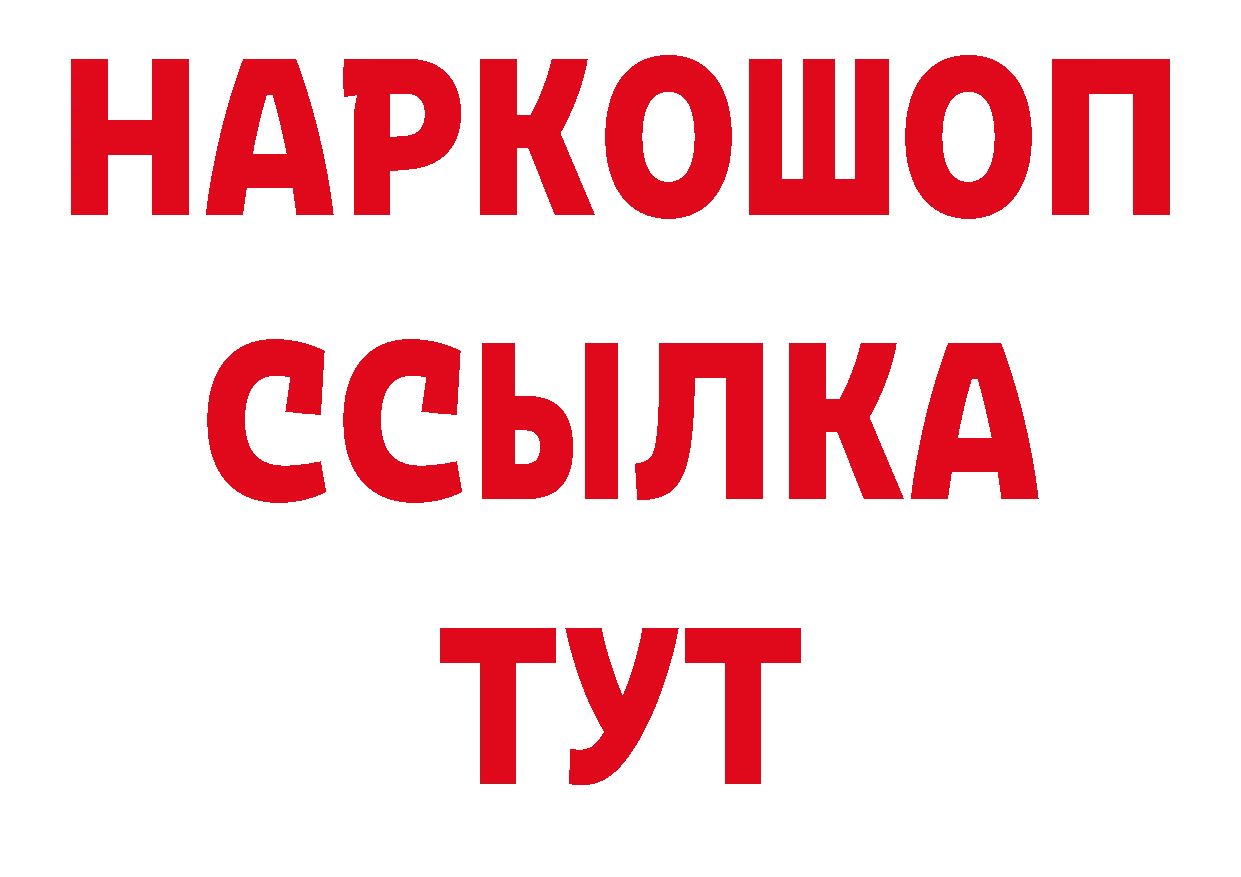 НАРКОШОП
ССЫЛКА
ТУТ